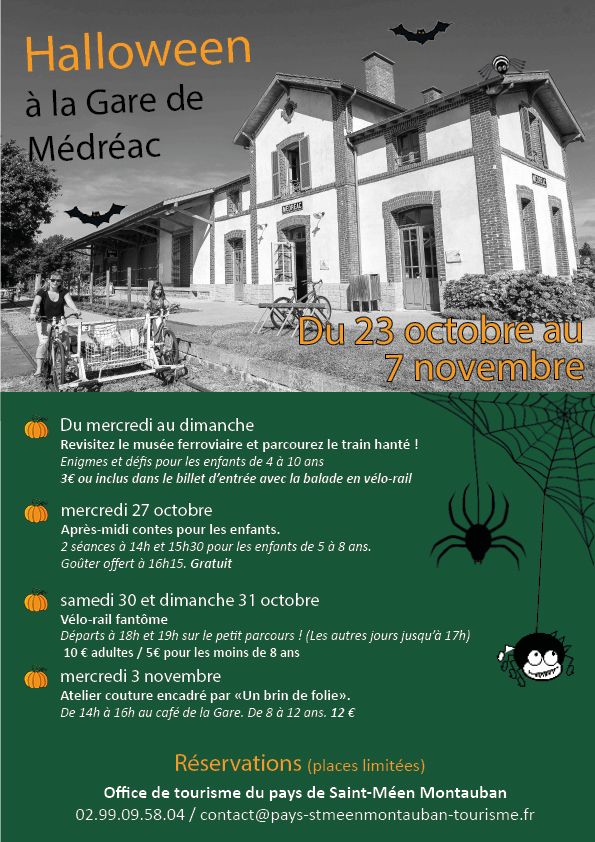 Halloween
à la Gare de
Médréac

MÉDRÉAC

MÉDRÉAC

Du 23 octobre au
7 novembre

Du mercredi au dimanche
Revisitez le musée ferroviaire et parcourez le train hanté !
Enigmes et défis pour les enfants de 4 à 10 ans
3€ ou inclus dans le billet d'entrée avec la balade en vélo-rail

mercredi 27 octobre
Après-midi contes pour les enfants.
2 séances à 14h et 15h30 pour les enfants de 5 à 8 ans.
Goûter offert à 16h15. Gratuit

samedi 30 et dimanche 31 octobre
Vélo-rail fantôme
Départs à 18h et 19h sur le petit parcours ! (Les autres jours jusqu'à 17h)
10 € adultes / 5€ pour les moins de 8 ans

mercredi 3 novembre
Atelier couture encadré par «Un brin de folie».
De 14h à 16h au café de la Gare. De 8 à 12 ans. 12 €

Réservations (places limitées)
Office de tourisme du pays de Saint-Méen Montauban
02.99.09.58.04 / contact@pays-stmeenmontauban-tourisme.fr